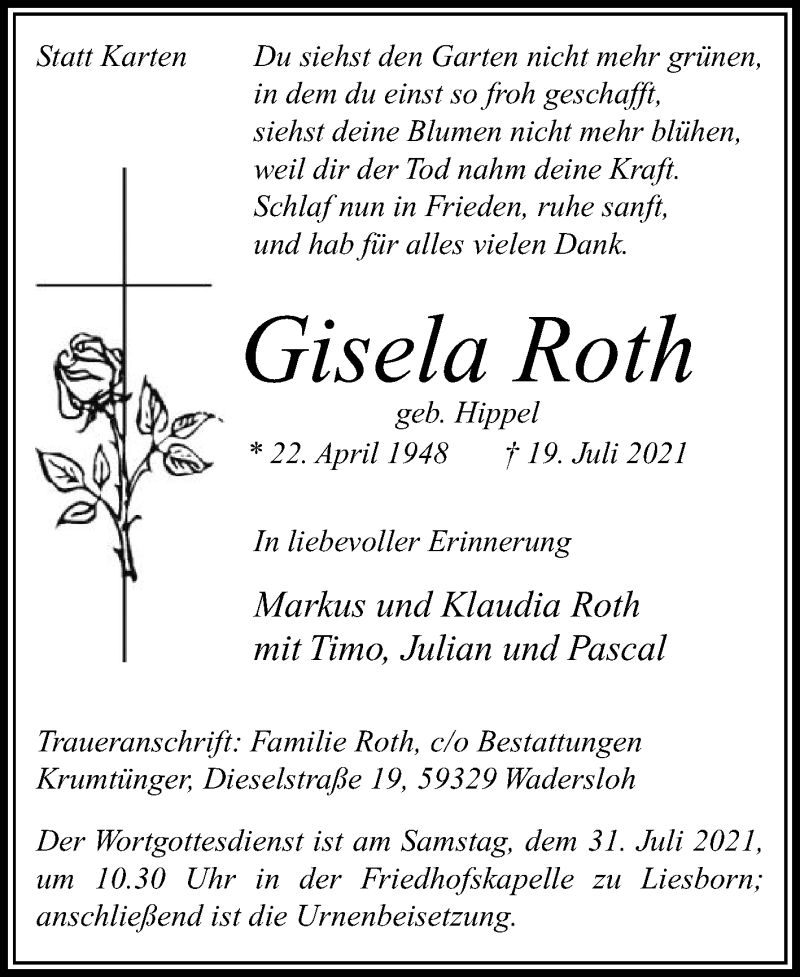 Statt Karten

Du siehst den Garten nicht mehr grünen,
in dem du einst so froh geschafft,
siehst deine Blumen nicht mehr blühen,
weil dir der Tod nahm deine Kraft.
Schlaf nun in Frieden, ruhe sanft,
und hab für alles vielen Dank.

Gisela Roth

geb. Hippel

* 22. April 1948 † 19. Juli 2021

In liebevoller Erinnerung

Markus und Klaudia Roth
mit Timo, Julian und Pascal

Traueranschrift: Familie Roth, c/o Bestattungen Krumtünger, Dieselstraße 19, 59329 Wadersloh

Der Wortgottesdienst ist am Samstag, dem 31. Juli 2021, um 10.30 Uhr in der Friedhofskapelle zu Liesborn; anschließend ist die Urnenbeisetzung.